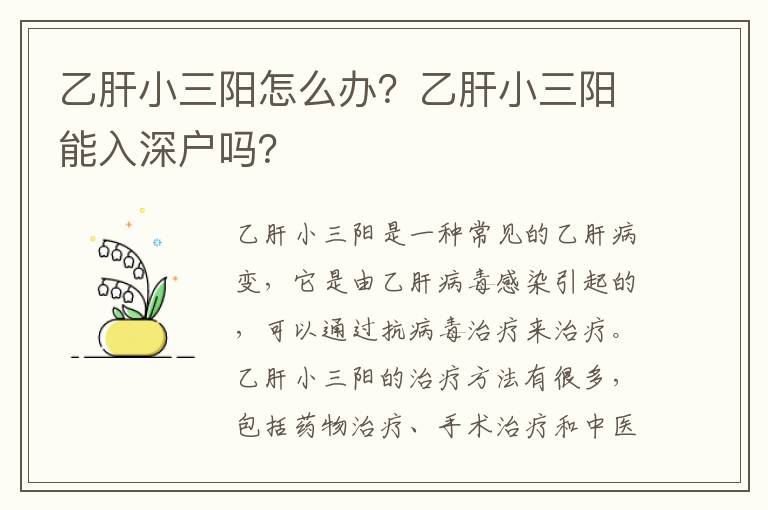 乙肝小三阳怎么办？乙肝小三阳能入深户吗？

乙肝小三阳是一种常见的乙肝病变，它是由乙肝病毒感染引起的，可以通过抗病毒治疗来治疗。乙肝小三阳的治疗方法有很多，包括药物治疗、手术治疗和中医